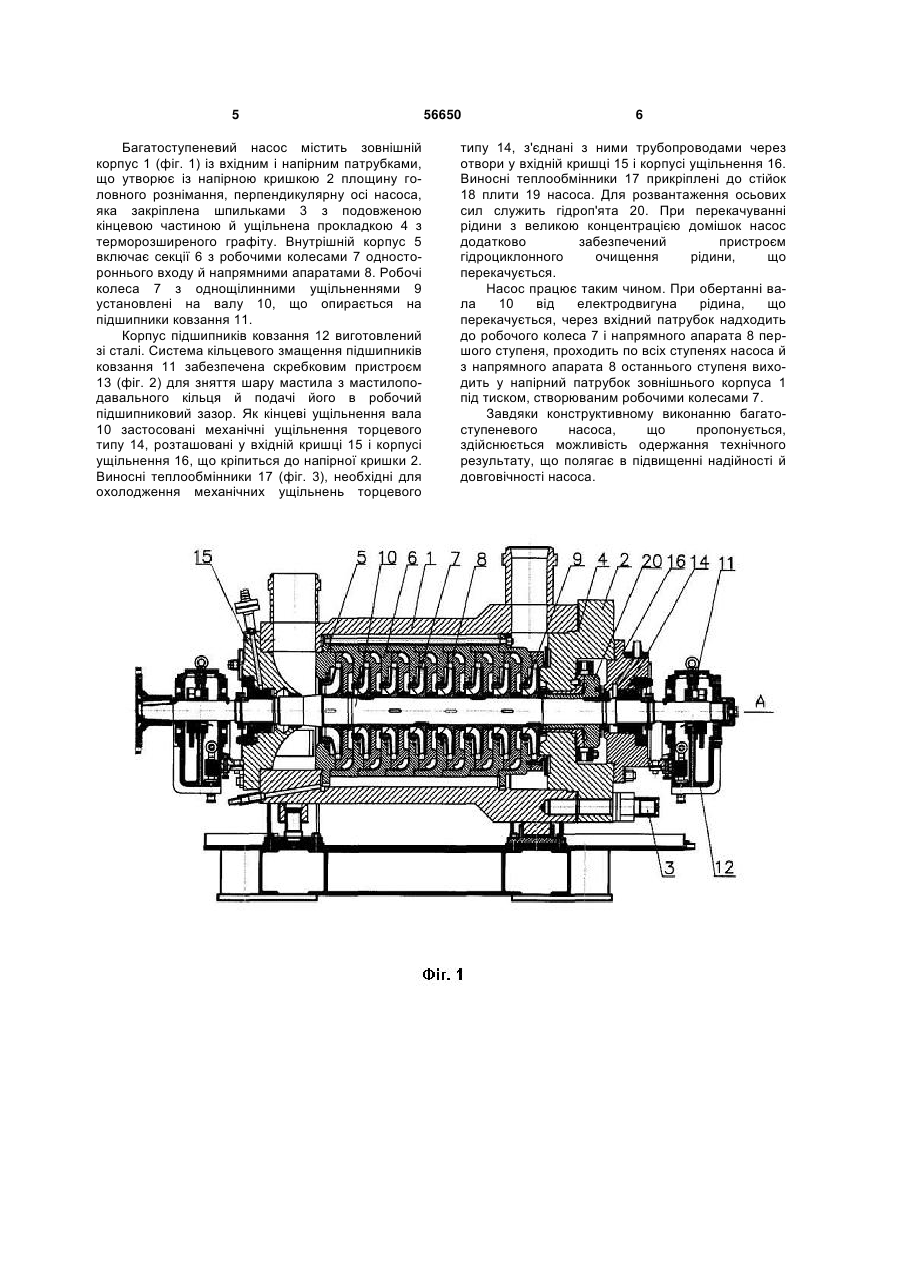 5 56650 6

Багатоступеневий насос містить зовнішній корпус 1 (фіг. 1) із вхідним і напірним патрубками, що утворює із напірною кришкою 2 площину головного рознімання, перпендикулярну осі насоса, яка закріплена шпильками 3 з подовженою кінцевою частиною й ущільнена прокладкою 4 з терморозширеного графіту. Внутрішній корпус 5 включає секції 6 з робочими колесами 7 одностороннього входу й напрямними апаратами 8. Робочі колеса 7 з однощілинними ущільненнями 9 установлені на валу 10, що опирається на підшипники ковзання 11.

Корпус підшипників ковзання 12 виготовлений зі сталі. Система кільцевого змащення підшипників ковзання 11 забезпечена скребковим пристроєм 13 (фіг. 2) для зняття шару мастила з мастилоподавального кільця й подачі його в робочий підшипниковий зазор. Як кінцеві ущільнення вала 10 застосовані механічні ущільнення торцевого типу 14, розташовані у вхідній кришці 15 і корпусі ущільнення 16, що кріпиться до напірної кришки 2. Виносні теплообмінники 17 (фіг. 3), необхідні для охолодження механічних ущільнень торцевого типу 14, з'єднані з ними трубопроводами через отвори у вхідній кришці 15 і корпусі ущільнення 16. Виносні теплообмінники 17 прикріплені до стійок 18 плити 19 насоса. Для розвантаження осьових сил служить гідроп'ята 20. При перекачуванні рідини з великою концентрацією домішок насос додатково забезпечений пристроєм гідроциклонного очищення рідини, що перекачується.

Насос працює таким чином. При обертанні вала 10 від електродвигуна рідина, що перекачується, через вхідний патрубок надходить до робочого колеса 7 і напрямного апарата 8 першого ступеня, проходить по всіх ступенях насоса й з напрямного апарата 8 останнього ступеня виходить у напірний патрубок зовнішнього корпуса 1 під тиском, створюваним робочими колесами 7.

Завдяки конструктивному виконанню багатоступеневого насоса, що пропонується, здійснюється можливість одержання технічного результату, що полягає в підвищенні надійності й довговічності насоса.

15 5 10 6 1 7 8 9 4 2 20 16 14 11 A 3 12

Фіг. 1